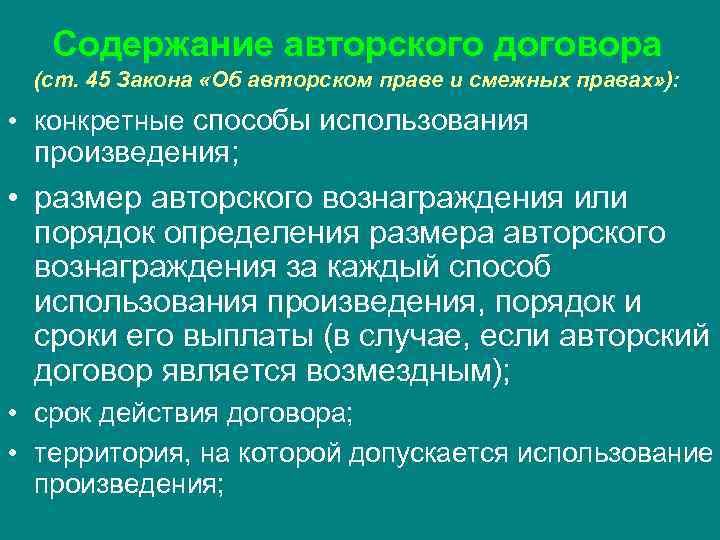 Содержание авторского договора
(ст. 45 Закона «Об авторском праве и смежных правах»):

• конкретные способы использования произведения;

• размер авторского вознаграждения или порядок определения размера авторского вознаграждения за каждый способ использования произведения, порядок и сроки его выплаты (в случае, если авторский договор является возмездным);

• срок действия договора;

• территория, на которой допускается использование произведения;